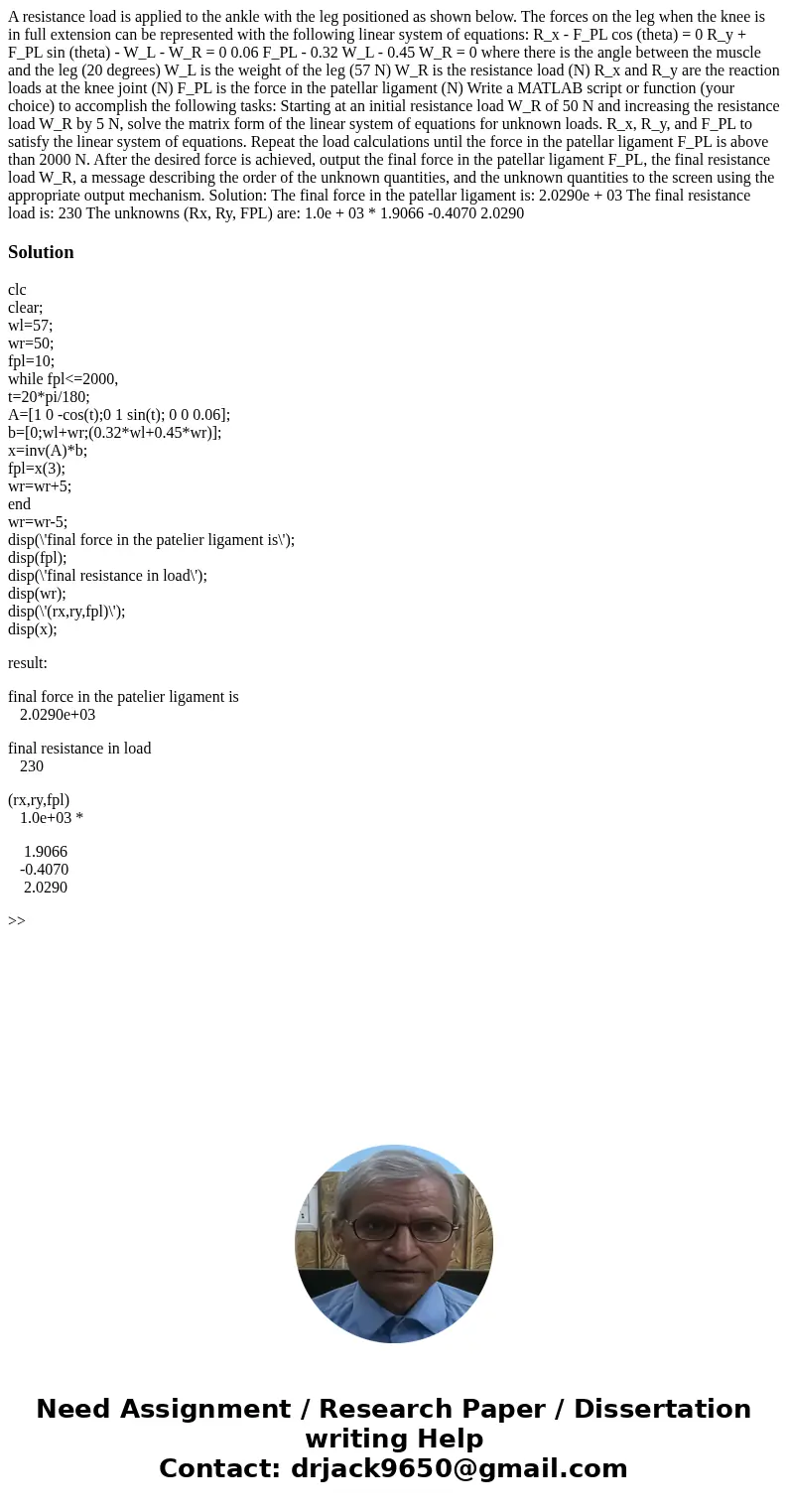 A resistance load is applied to the ankle with the leg positioned as shown below. The forces on the leg when the knee is in full extension can be represented with the following linear system of equations: R_x - F_PL cos (theta) = 0 R_y + F_PL sin (theta) - W_L - W_R = 0 0.06 F_PL - 0.32 W_L - 0.45 W_R = 0 where there is the angle between the muscle and the leg (20 degrees) W_L is the weight of the leg (57 N) W_R is the resistance load (N) R_x and R_y are the reaction loads at the knee joint (N) F_PL is the force in the patellar ligament (N) Write a MATLAB script or function (your choice) to accomplish the following tasks: Starting at an initial resistance load W_R of 50 N and increasing the resistance load W_R by 5 N, solve the matrix form of the linear system of equations for unknown loads. R_x, R_y, and F_PL to satisfy the linear system of equations. Repeat the load calculations until the force in the patellar ligament F_PL is above than 2000 N. After the desired force is achieved, output the final force in the patellar ligament F_PL, the final resistance load W_R, a message describing the order of the unknown quantities, and the unknown quantities to the screen using the appropriate output mechanism. Solution: The final force in the patellar ligament is: 2.0290e + 03 The final resistance load is: 230 The unknowns (Rx, Ry, FPL) are: 1.0e + 03 * 1.9066 -0.4070 2.0290

Solution

clc
clear;
wl=57;
wr=50;
fpl=10;
while fpl<=2000,
t=20*pi/180;
A=[1 0 -cos(t);0 1 sin(t); 0 0 0.06];
b=[0;wl+wr;(0.32*wl+0.45*wr)];
x=inv(A)*b;
fpl=x(3);
wr=wr+5;
end
wr=wr-5;
disp(\'final force in the patelier ligament is\');
disp(fpl);
disp(\'final resistance in load\');
disp(wr);
disp(\'(rx,ry,fpl)\');
disp(x);

result:

final force in the patelier ligament is
2.0290e+03

final resistance in load
230

(rx,ry,fpl)
1.0e+03 *

1.9066
-0.4070
2.0290

>>

Need Assignment / Research Paper / Dissertation writing Help
Contact: drjack9650@gmail.com